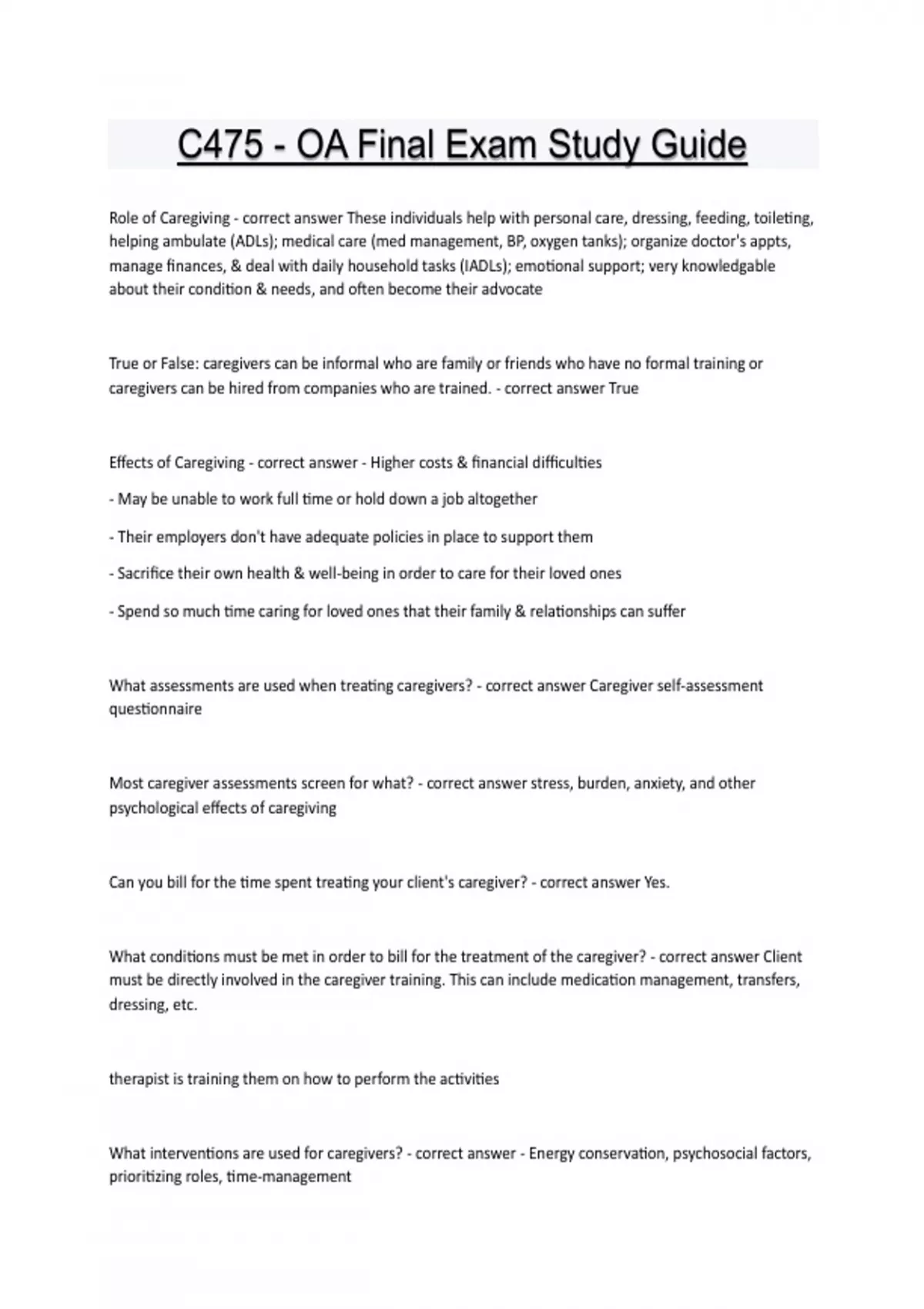 C475 - OA Final Exam Study Guide

Role of Caregiving - correct answer These individuals help with personal care, dressing, feeding, toileting, helping ambulate (ADLs); medical care (med management, BP, oxygen tanks); organize doctor's appts, manage finances, & deal with daily household tasks (IADLs); emotional support; very knowledgable about their condition & needs, and often become their advocate

True or False: caregivers can be informal who are family or friends who have no formal training or caregivers can be hired from companies who are trained. - correct answer True

Effects of Caregiving - correct answer - Higher costs & financial difficulties

- May be unable to work full time or hold down a job altogether

- Their employers don't have adequate policies in place to support them

- Sacrifice their own health & well-being in order to care for their loved ones

- Spend so much time caring for loved ones that their family & relationships can suffer

What assessments are used when treating caregivers? - correct answer Caregiver self-assessment questionnaire

Most caregiver assessments screen for what? - correct answer stress, burden, anxiety, and other psychological effects of caregiving

Can you bill for the time spent treating your client's caregiver? - correct answer Yes.

What conditions must be met in order to bill for the treatment of the caregiver? - correct answer Client must be directly involved in the caregiver training. This can include medication management, transfers, dressing, etc.

therapist is training them on how to perform the activities

What interventions are used for caregivers? - correct answer - Energy conservation, psychosocial factors, prioritizing roles, time-management